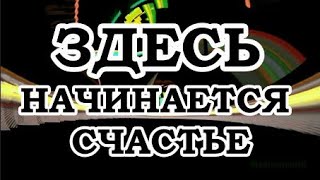 ЗДЕСЬ
НАЧИНАЕТСЯ
СЧАСТЬЕ